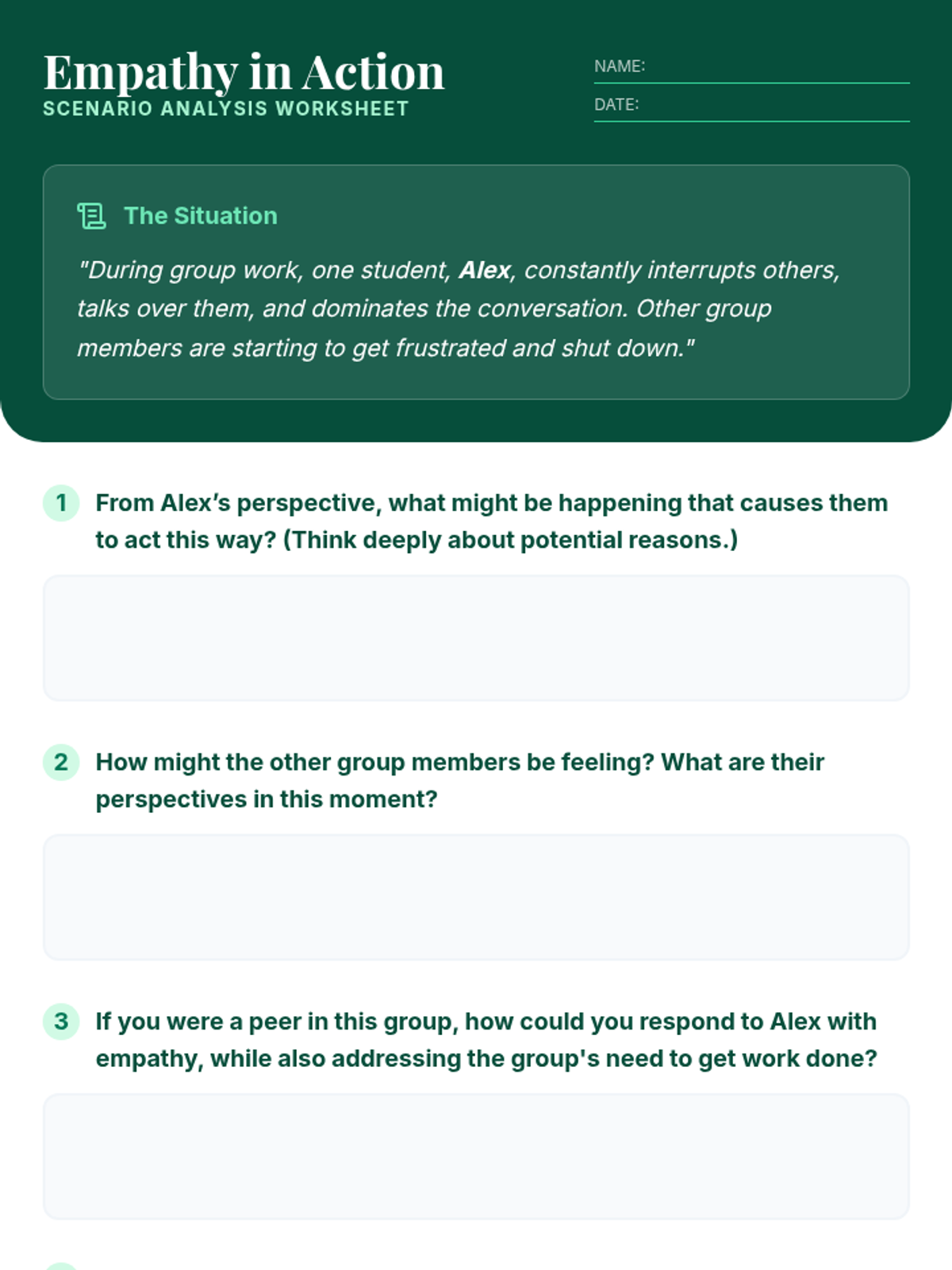 Empathy in Action
SCENARIO ANALYSIS WORKSHEET

NAME: ____
DATE: ____

The Situation

"During group work, one student, Alex, constantly interrupts others, talks over them, and dominates the conversation. Other group members are starting to get frustrated and shut down."

1 From Alex's perspective, what might be happening that causes them to act this way? (Think deeply about potential reasons.)

2 How might the other group members be feeling? What are their perspectives in this moment?

3 If you were a peer in this group, how could you respond to Alex with empathy, while also addressing the group's need to get work done?